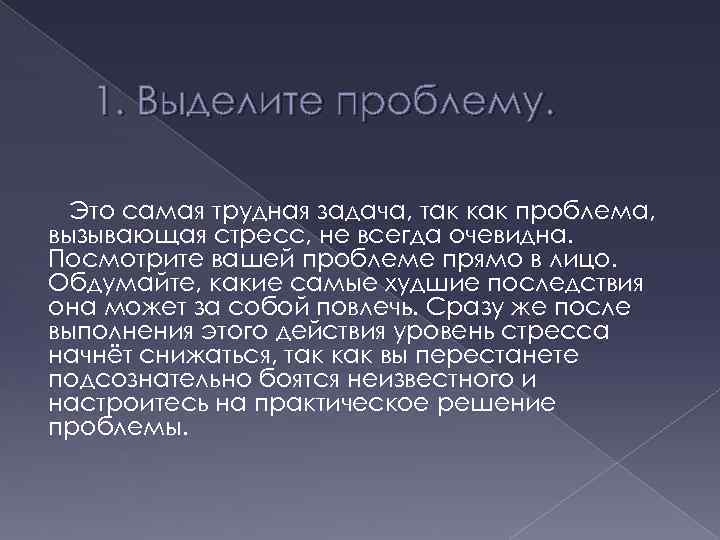 1. Выделите проблему.

Это самая трудная задача, так как проблема, вызывающая стресс, не всегда очевидна. Посмотрите вашей проблеме прямо в лицо. Обдумайте, какие самые худшие последствия она может за собой повлечь. Сразу же после выполнения этого действия уровень стресса начнёт снижаться, так как вы перестанете подсознательно боятся неизвестного и настроитесь на практическое решение проблемы.